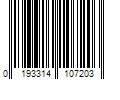 0 193314 107203